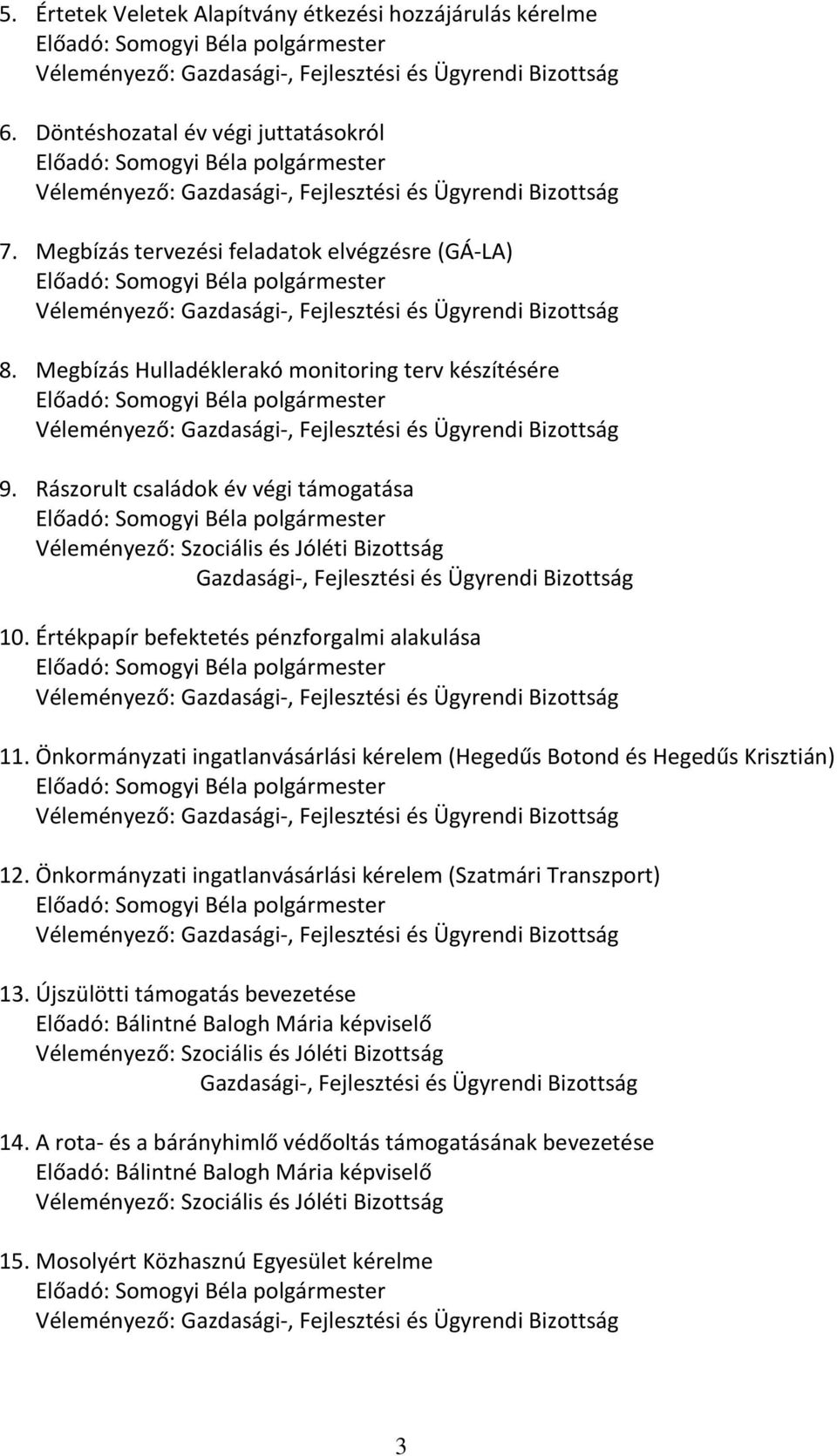 5. Értetek Veletek Alapítvány étkezési hozzájárulás kérelme
Előadó: Somogyi Béla polgármester
Véleményező: Gazdasági-, Fejlesztési és Ügyrendi Bizottság

6. Döntéshozatal év végi juttatásokról
Előadó: Somogyi Béla polgármester
Véleményező: Gazdasági-, Fejlesztési és Ügyrendi Bizottság

7. Megbízás tervezési feladatok elvégzésre (GÁ-LA)
Előadó: Somogyi Béla polgármester
Véleményező: Gazdasági-, Fejlesztési és Ügyrendi Bizottság

8. Megbízás Hulladéklerakó monitoring terv készítésére
Előadó: Somogyi Béla polgármester
Véleményező: Gazdasági-, Fejlesztési és Ügyrendi Bizottság

9. Rászorult családok év végi támogatása
Előadó: Somogyi Béla polgármester
Véleményező: Szociális és Jóléti Bizottság
Gazdasági-, Fejlesztési és Ügyrendi Bizottság

10. Értékpapír befektetés pénzforgalmi alakulása
Előadó: Somogyi Béla polgármester
Véleményező: Gazdasági-, Fejlesztési és Ügyrendi Bizottság

11. Önkormányzati ingatlanvásárlási kérelem (Hegedűs Botond és Hegedűs Krisztián)
Előadó: Somogyi Béla polgármester
Véleményező: Gazdasági-, Fejlesztési és Ügyrendi Bizottság

12. Önkormányzati ingatlanvásárlási kérelem (Szatmári Transzport)
Előadó: Somogyi Béla polgármester
Véleményező: Gazdasági-, Fejlesztési és Ügyrendi Bizottság

13. Újszülötti támogatás bevezetése
Előadó: Bálintné Balogh Mária képviselő
Véleményező: Szociális és Jóléti Bizottság
Gazdasági-, Fejlesztési és Ügyrendi Bizottság

14. A rota- és a bárányhimlő védőoltás támogatásának bevezetése
Előadó: Bálintné Balogh Mária képviselő
Véleményező: Szociális és Jóléti Bizottság

15. Mosolyért Közhasznú Egyesület kérelme
Előadó: Somogyi Béla polgármester
Véleményező: Gazdasági-, Fejlesztési és Ügyrendi Bizottság

3